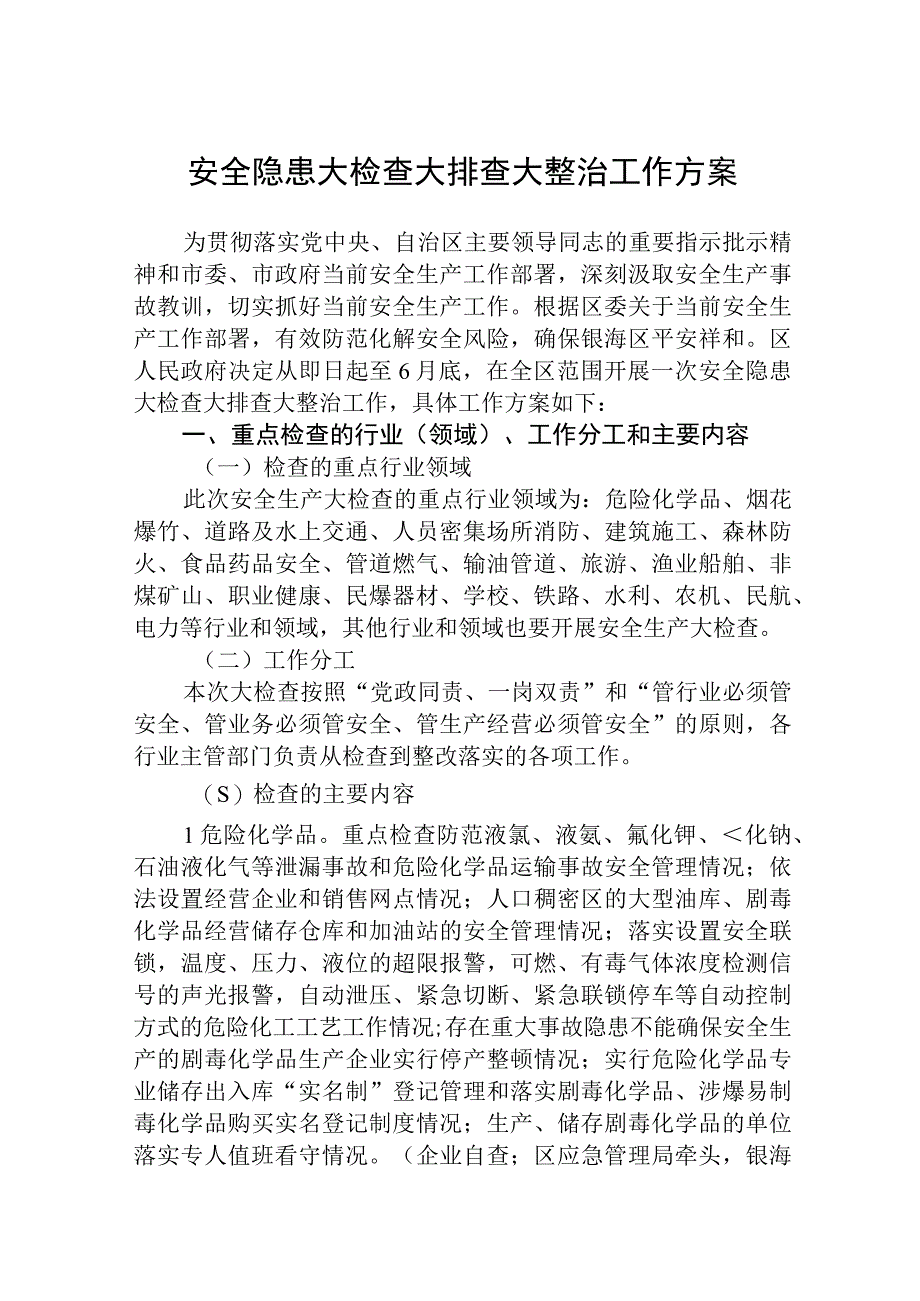 安全隐患大检查大排查大整治工作方案

为贯彻落实党中央、自治区主要领导同志的重要指示批示精神和市委、市政府当前安全生产工作部署，深刻汲取安全生产事故教训，切实抓好当前安全生产工作。根据区委关于当前安全生产工作部署，有效防范化解安全风险，确保银海区平安祥和。区人民政府决定从即日起至6月底，在全区范围开展一次安全隐患大检查大排查大整治工作，具体工作方案如下：

一、重点检查的行业（领域）、工作分工和主要内容

（一）检查的重点行业领域

此次安全生产大检查的重点行业领域为：危险化学品、烟花爆竹、道路及水上交通、人员密集场所消防、建筑施工、森林防火、食品药品安全、管道燃气、输油管道、旅游、渔业船舶、非煤矿山、职业健康、民爆器材、学校、铁路、水利、农机、民航、电力等行业和领域，其他行业和领域也要开展安全生产大检查。

（二）工作分工

本次大检查按照“党政同责、一岗双责”和“管行业必须管安全、管业务必须管安全、管生产经营必须管安全”的原则，各行业主管部门负责从检查到整改落实的各项工作。

（S）检查的主要内容

1危险化学品。重点检查防范液氯、液氨、氟化钾、＜化钠、石油液化气等泄漏事故和危险化学品运输事故安全管理情况；依法设置经营企业和销售网点情况；人口稠密区的大型油库、剧毒化学品经营储存仓库和加油站的安全管理情况；落实设置安全联锁，温度、压力、液位的超限报警，可燃、有毒气体浓度检测信号的声光报警，自动泄压、紧急切断、紧急联锁停车等自动控制方式的危险化工工艺工作情况;存在重大事故隐患不能确保安全生产的剧毒化学品生产企业实行停产整顿情况；实行危险化学品专业储存出入库“实名制”登记管理和落实剧毒化学品、涉爆易制毒化学品购买实名登记制度情况；生产、储存剧毒化学品的单位落实专人值班看守情况。（企业自查；区应急管理局牵头，银海